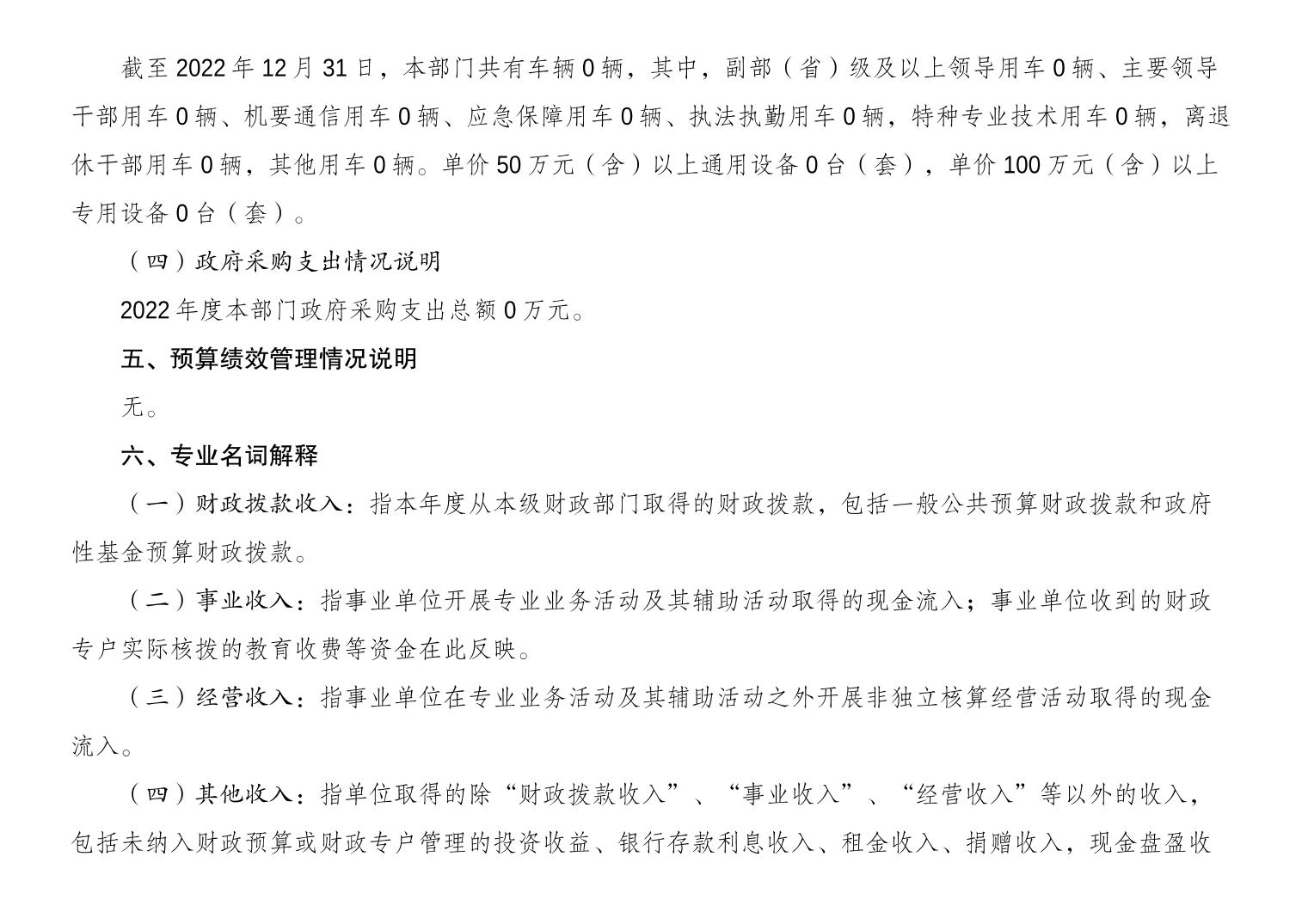 截至2022年12月31日，本部门共有车辆0辆，其中，副部（省）级及以上领导用车0辆、主要领导干部用车0辆、机要通信用车0辆、应急保障用车0辆、执法执勤用车0辆，特种专业技术用车0辆，离退休干部用车0辆，其他用车0辆。单价50万元（含）以上通用设备0台（套），单价100万元（含）以上专用设备0台（套）。

（四）政府采购支出情况说明

2022年度本部门政府采购支出总额0万元。

五、预算绩效管理情况说明

无。

六、专业名词解释

（一）财政拨款收入：指本年度从本级财政部门取得的财政拨款，包括一般公共预算财政拨款和政府性基金预算财政拨款。

（二）事业收入：指事业单位开展专业业务活动及其辅助活动取得的现金流入；事业单位收到的财政专户实际核拨的教育收费等资金在此反映。

（三）经营收入：指事业单位在专业业务活动及其辅助活动之外开展非独立核算经营活动取得的现金流入。

（四）其他收入：指单位取得的除“财政拨款收入”、“事业收入”、“经营收入”等以外的收入，包括未纳入财政预算或财政专户管理的投资收益、银行存款利息收入、租金收入、捐赠收入，现金盘盈收